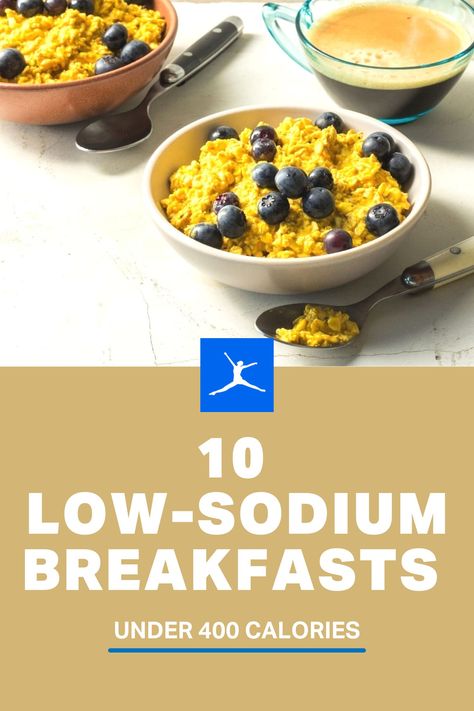 10
LOW-SODIUM
BREAKFASTS

UNDER 400 CALORIES